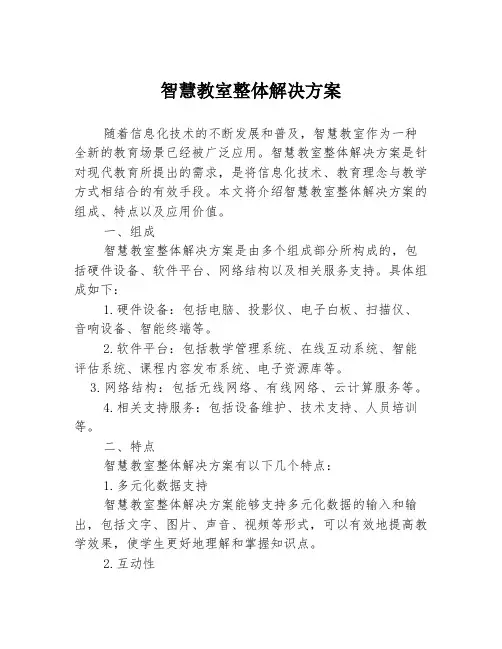 智慧教室整体解决方案

随着信息化技术的不断发展和普及，智慧教室作为一种全新的教育场景已经被广泛应用。智慧教室整体解决方案是针对现代教育所提出的需求，是将信息化技术、教育理念与教学方式相结合的有效手段。本文将介绍智慧教室整体解决方案的组成、特点以及应用价值。

一、组成

智慧教室整体解决方案是由多个组成部分所构成的，包括硬件设备、软件平台、网络结构以及相关服务支持。具体组成如下：

1.硬件设备：包括电脑、投影仪、电子白板、扫描仪、音响设备、智能终端等。

2.软件平台：包括教学管理系统、在线互动系统、智能评估系统、课程内容发布系统、电子资源库等。

3.网络结构：包括无线网络、有线网络、云计算服务等。

4.相关支持服务：包括设备维护、技术支持、人员培训等。

二、特点

智慧教室整体解决方案有以下几个特点：

1.多元化数据支持

智慧教室整体解决方案能够支持多元化数据的输入和输出，包括文字、图片、声音、视频等形式，可以有效地提高教学效果，使学生更好地理解和掌握知识点。

2.互动性